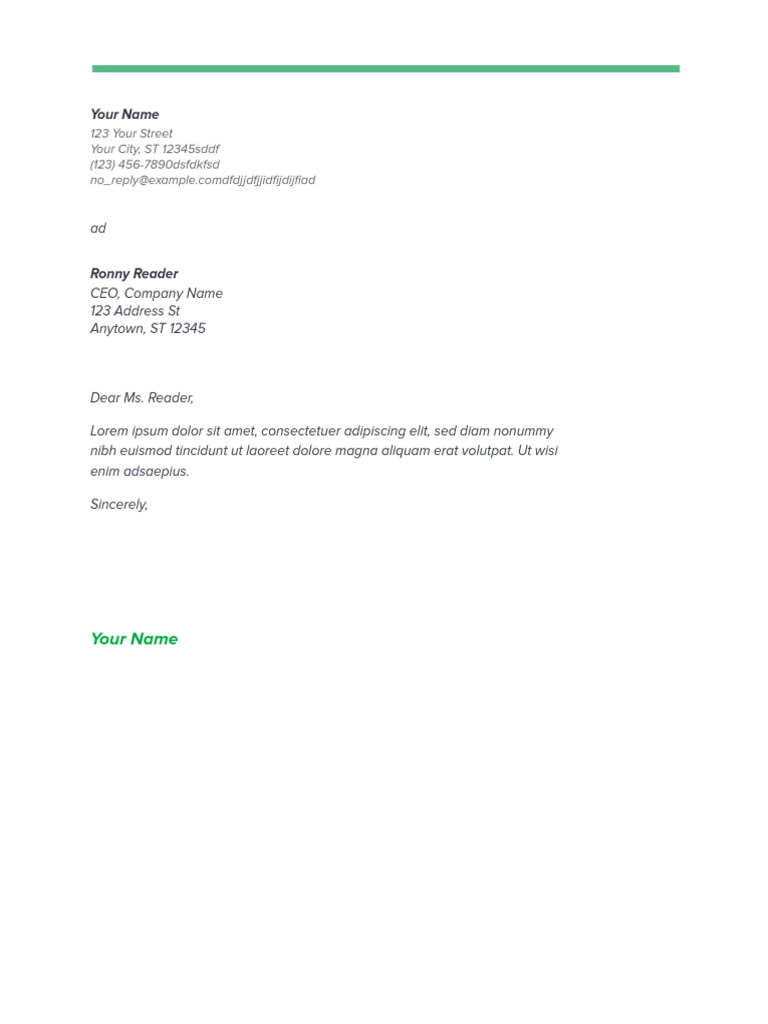 Your Name
123 Your Street
Your City, ST 12345sddf
(123) 456-7890dsfdkfsd
no_reply@example.comdfdjjdfjjidfijdijfiad

ad

Ronny Reader
CEO, Company Name
123 Address St
Anytown, ST 12345

Dear Ms. Reader,

Lorem ipsum dolor sit amet, consectetuer adipiscing elit, sed diam nonummy nibh euismod tincidunt ut laoreet dolore magna aliquam erat volutpat. Ut wisi enim adsaepius.

Sincerely,

Your Name